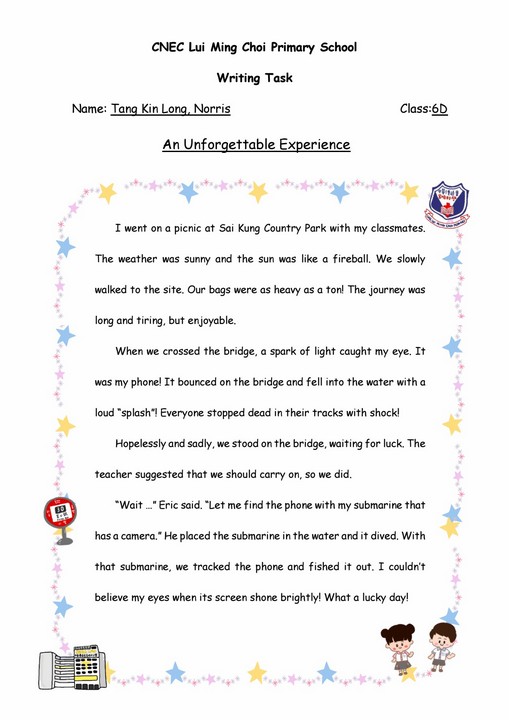 CNEC Lui Ming Choi Primary School

Writing Task

Name: Tang Kin Long, Norris

Class:6D

An Unforgettable Experience

I went on a picnic at Sai Kung Country Park with my classmates. The weather was sunny and the sun was like a fireball. We slowly walked to the site. Our bags were as heavy as a ton! The journey was long and tiring, but enjoyable.

When we crossed the bridge, a spark of light caught my eye. It was my phone! It bounced on the bridge and fell into the water with a loud "splash"! Everyone stopped dead in their tracks with shock!

Hopelessly and sadly, we stood on the bridge, waiting for luck. The teacher suggested that we should carry on, so we did.

"Wait ..." Eric said. "Let me find the phone with my submarine that has a camera." He placed the submarine in the water and it dived. With that submarine, we tracked the phone and fished it out. I couldn't believe my eyes when its screen shone brightly! What a lucky day!